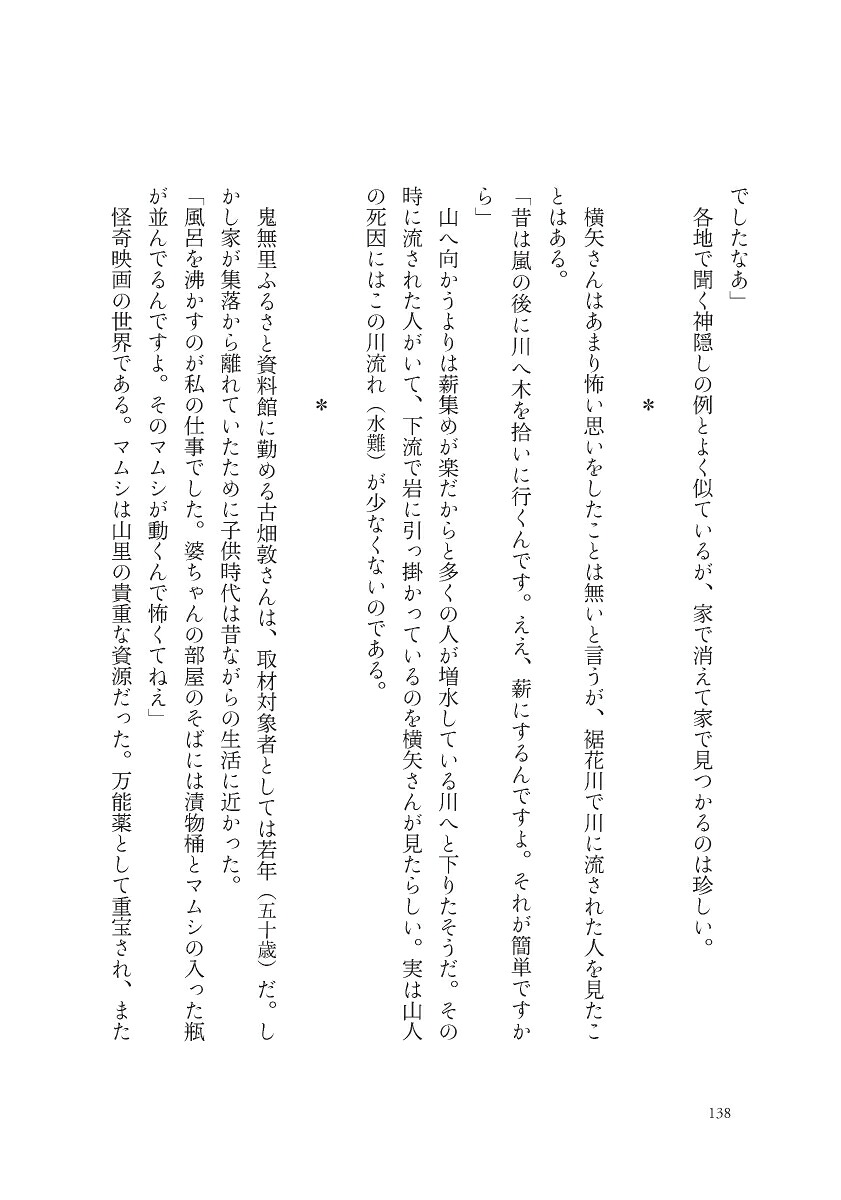 でしたなあ」

各地で聞く神隠しの例とよく似ているが、家で消えて家で見つかるのは珍しい。

＊

横矢さんはあまり怖い思いをしたことは無いと言うが、裾花川で川に流された人を見たことはある。

「昔は嵐の後に川へ木を拾いに行くんです。ええ、薪にするんですよ。それが簡単ですから」

山へ向かうよりは薪集めが楽だからと多くの人が増水している川へと下りたそうだ。その時に流された人がいて、下流で岩に引っ掛かっているのを横矢さんが見たらしい。実は山人の死因にはこの川流れ（水難）が少なくないのである。

＊

鬼無里ふるさと資料館に勤める古畑敦さんは、取材対象者としては若年（五十歳）だ。しかし家が集落から離れていたために子供時代は昔ながらの生活に近かった。

「風呂を沸かすのが私の仕事でした。婆ちゃんの部屋のそばには漬物桶とマムシの入った瓶が並んでるんですよ。そのマムシが動くんで怖くてねえ」

怪奇映画の世界である。マムシは山里の貴重な資源だった。万能薬として重宝され、また

138